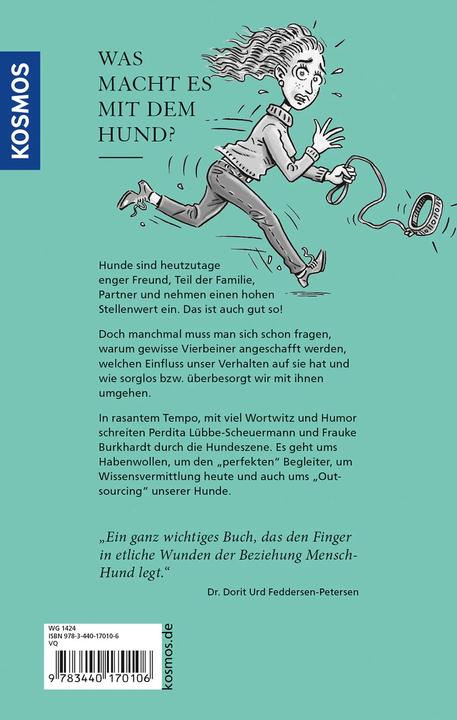 KOSMOS

WAS MACHT ES MIT DEM HUND?

Hunde sind heutzutage enger Freund, Teil der Familie, Partner und nehmen einen hohen Stellenwert ein. Das ist auch gut so!

Doch manchmal muss man sich schon fragen, warum gewisse Vierbeiner angeschafft werden, welchen Einfluss unser Verhalten auf sie hat und wie sorglos bzw. überbesorgt wir mit ihnen umgehen.

In rasantem Tempo, mit viel Wortwitz und Humor schreiten Perdita Lübbe-Scheuermann und Frauke Burkhardt durch die Hundeszene. Es geht ums Habenwollen, um den „perfekten“ Begleiter, um Wissensvermittlung heute und auch ums „Outsourcing“ unserer Hunde.

„Ein ganz wichtiges Buch, das den Finger in etliche Wunden der Beziehung Mensch-Hund legt.“

Dr. Dorit Urd Feddersen-Petersen

WG 1424
ISBN 978-3-440-17010-6
VQ

9 783440 170106

kosmos.de